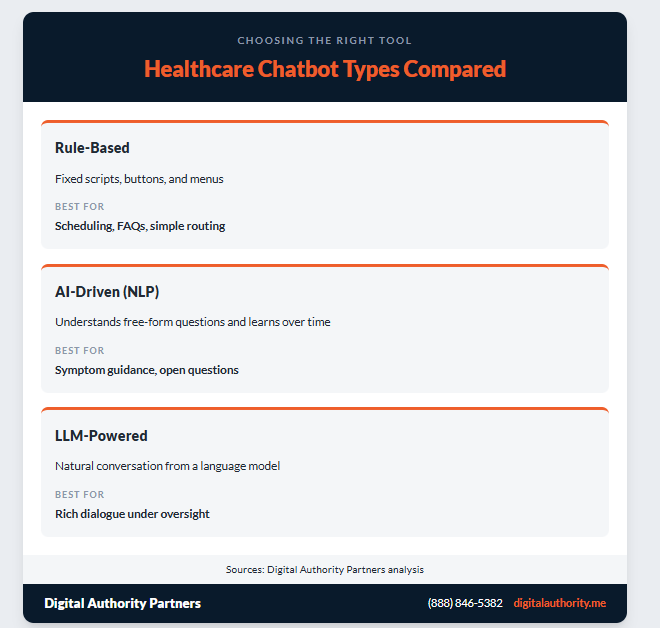 CHOOSING THE RIGHT TOOL

Healthcare Chatbot Types Compared

Rule-Based

Fixed scripts, buttons, and menus

BEST FOR

Scheduling, FAQs, simple routing

AI-Driven (NLP)

Understands free-form questions and learns over time

BEST FOR

Symptom guidance, open questions

LLM-Powered

Natural conversation from a language model

BEST FOR

Rich dialogue under oversight

Sources: Digital Authority Partners analysis

Digital Authority Partners

(888) 846-5382 digitalauthority.me